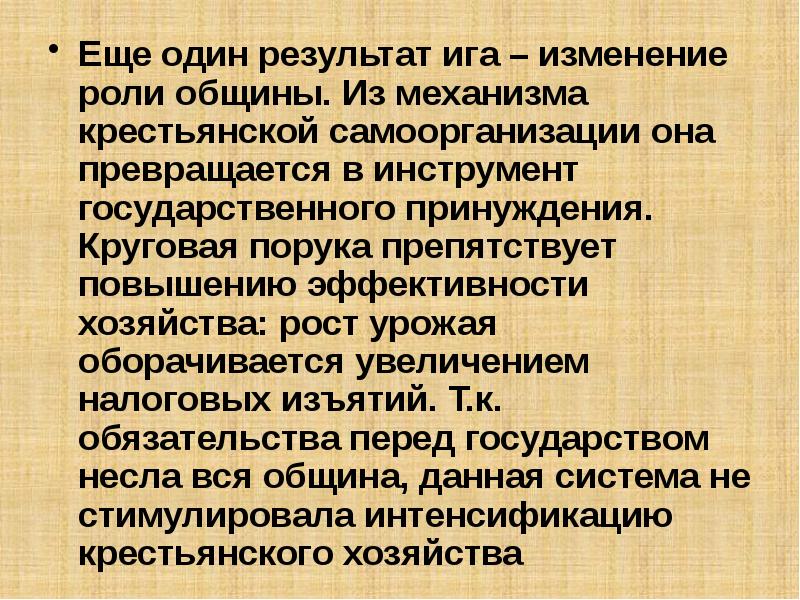 • Еще один результат ига – изменение роли общины. Из механизма крестьянской самоорганизации она превращается в инструмент государственного принуждения. Круговая порука препятствует повышению эффективности хозяйства: рост урожая оборачивается увеличением налоговых изъятий. Т.к. обязательства перед государством несла вся община, данная система не стимулировала интенсификацию крестьянского хозяйства